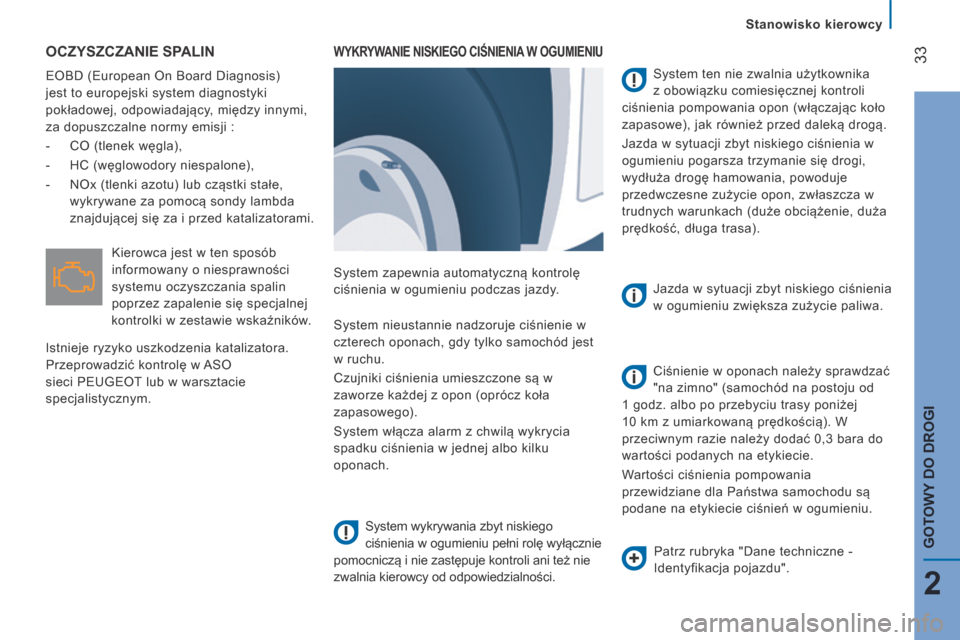 Stanowisko kierowcy

33

OCZYSZCZANIE SPALIN

EOBD (European On Board Diagnosis) jest to europejski system diagnostyki pokładowej, odpowiadający, między innymi, za dopuszczalne normy emisji :

- CO (tlenek węgla),
- HC (węglowodory niespalone),
- NOx (tlenki azotu) lub cząstki stałe, wykrywane za pomocą sondy lambda znajdującej się za i przed katalizatorami.

Kierowca jest w ten sposób informowany o niesprawności systemu oczyszczania spalin poprzez zapalenie się specjalnej kontrolki w zestawie wskaźników.

Istnieje ryzyko uszkodzenia katalizatora. Przeprowadzić kontrolę w ASO sieci PEUGEOT lub w warsztacie specjalistycznym.

WYKRYWANIE NISKIEGO CIŚNIENIA W OGUMIENIU

System zapewnia automatyczną kontrolę ciśnienia w ogumieniu podczas jazdy.

System nieustannie nadzoruje ciśnienie w czterech oponach, gdy tylko samochód jest w ruchu.

Czujniki ciśnienia umieszczone są w zaworze każdej z opon (oprócz koła zapasowego).

System włącza alarm z chwilą wykrycia spadku ciśnienia w jednej albo kilku oponach.

System wykrywania zbyt niskiego ciśnienia w ogumieniu pełni rolę wyłącznie pomocniczą i nie zastępuje kontroli ani też nie zwalnia kierowcy od odpowiedzialności.

System ten nie zwalnia użytkownika z obowiązku comiesięcznej kontroli ciśnienia pompowania opon (włączając koło zapasowe), jak również przed daleką drogą.

Jazda w sytuacji zbyt niskiego ciśnienia w ogumieniu pogarsza trzymanie się drogi, wydłuża drogę hamowania, powoduje przedwczesne zużycie opon, zwłaszcza w trudnych warunkach (duże obciążenie, duża prędkość, długa trasa).

Jazda w sytuacji zbyt niskiego ciśnienia w ogumieniu zwiększa zużycie paliwa.

Ciśnienie w oponach należy sprawdzać "na zimno" (samochód na postoju od 1 godz. albo po przebyciu trasy poniżej 10 km z umiarkowaną prędkością). W przeciwnym razie należy dodać 0,3 bara do wartości podanych na etykiecie.

Wartości ciśnienia pompowania przewidziane dla Państwa samochodu są podane na etykiecie ciśnień w ogumieniu.

Patrz rubryka "Dane techniczne - Identyfikacja pojazdu".

GOTOWY DO DROGI

2

carmanualsonline.info